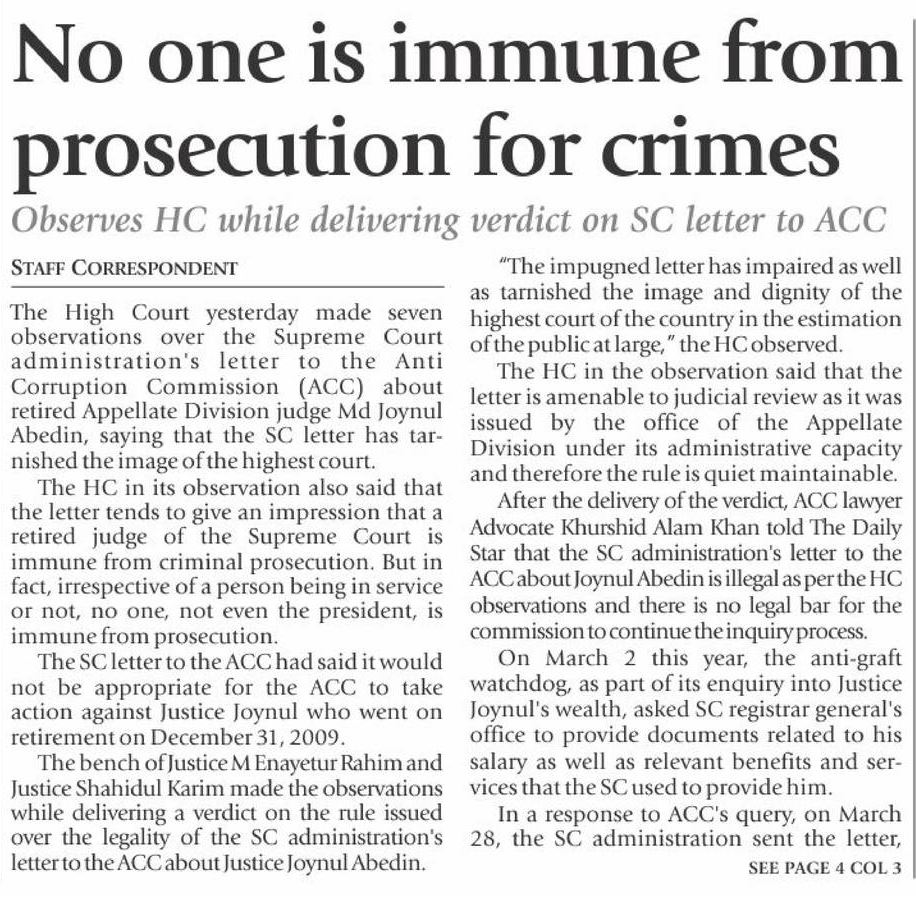 No one is immune from prosecution for crimes

Observes HC while delivering verdict on SC letter to ACC

STAFF CORRESPONDENT

The High Court yesterday made seven observations over the Supreme Court administration's letter to the Anti Corruption Commission (ACC) about retired Appellate Division judge Md Joynul Abedin, saying that the SC letter has tarnished the image of the highest court.

The HC in its observation also said that the letter tends to give an impression that a retired judge of the Supreme Court is immune from criminal prosecution. But in fact, irrespective of a person being in service or not, no one, not even the president, is immune from prosecution.

The SC letter to the ACC had said it would not be appropriate for the ACC to take action against Justice Joynul who went on retirement on December 31, 2009.

The bench of Justice M Enayetur Rahim and Justice Shahidul Karim made the observations while delivering a verdict on the rule issued over the legality of the SC administration's letter to the ACC about Justice Joynul Abedin.

"The impugned letter has impaired as well as tarnished the image and dignity of the highest court of the country in the estimation of the public at large," the HC observed.

The HC in the observation said that the letter is amenable to judicial review as it was issued by the office of the Appellate Division under its administrative capacity and therefore the rule is quiet maintainable.

After the delivery of the verdict, ACC lawyer Advocate Khurshid Alam Khan told The Daily Star that the SC administration's letter to the ACC about Joynul Abedin is illegal as per the HC observations and there is no legal bar for the commission to continue the inquiry process.

On March 2 this year, the anti-graft watchdog, as part of its enquiry into Justice Joynul's wealth, asked SC registrar general's office to provide documents related to his salary as well as relevant benefits and services that the SC used to provide him.

In a response to ACC's query, on March 28, the SC administration sent the letter,

SEE PAGE 4 COL 3